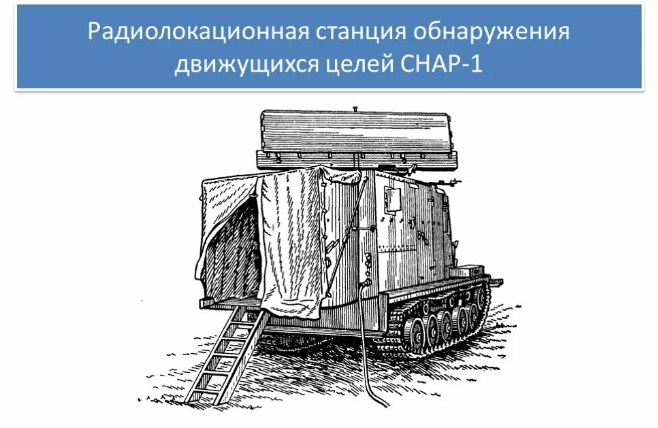 Радиолокационная станция обнаружения движущихся целей СНАР-1